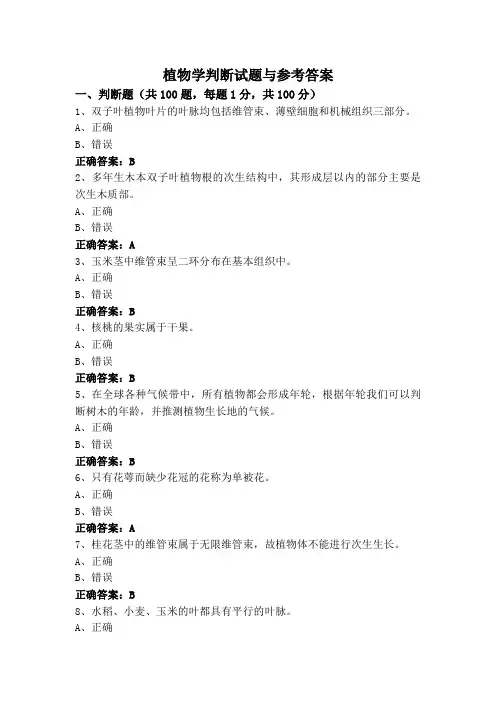 植物学判断试题与参考答案

一、判断题（共 100 题，每题 1 分，共 100 分）

1、双子叶植物叶片的叶脉均包括维管束、薄壁细胞和机械组织三部分。

A、正确

B、错误

正确答案：B

2、多年生木本双子叶植物根的次生结构中，其形成层以内的部分主要是次生木质部。

A、正确

B、错误

正确答案：A

3、玉米茎中维管束呈二环分布在基本组织中。

A、正确

B、错误

正确答案：B

4、核桃的果实属于干果。

A、正确

B、错误

正确答案：B

5、在全球各种气候带中，所有植物都会形成年轮，根据年轮我们可以判断树木的年龄，并推测植物生长地的气候。

A、正确

B、错误

正确答案：B

6、只有花萼而缺少花冠的花称为单被花。

A、正确

B、错误

正确答案：A

7、桂花茎中的维管束属于无限维管束，故植物体不能进行次生生长。

A、正确

B、错误

正确答案：B

8、水稻、小麦、玉米的叶都具有平行的叶脉。

A、正确